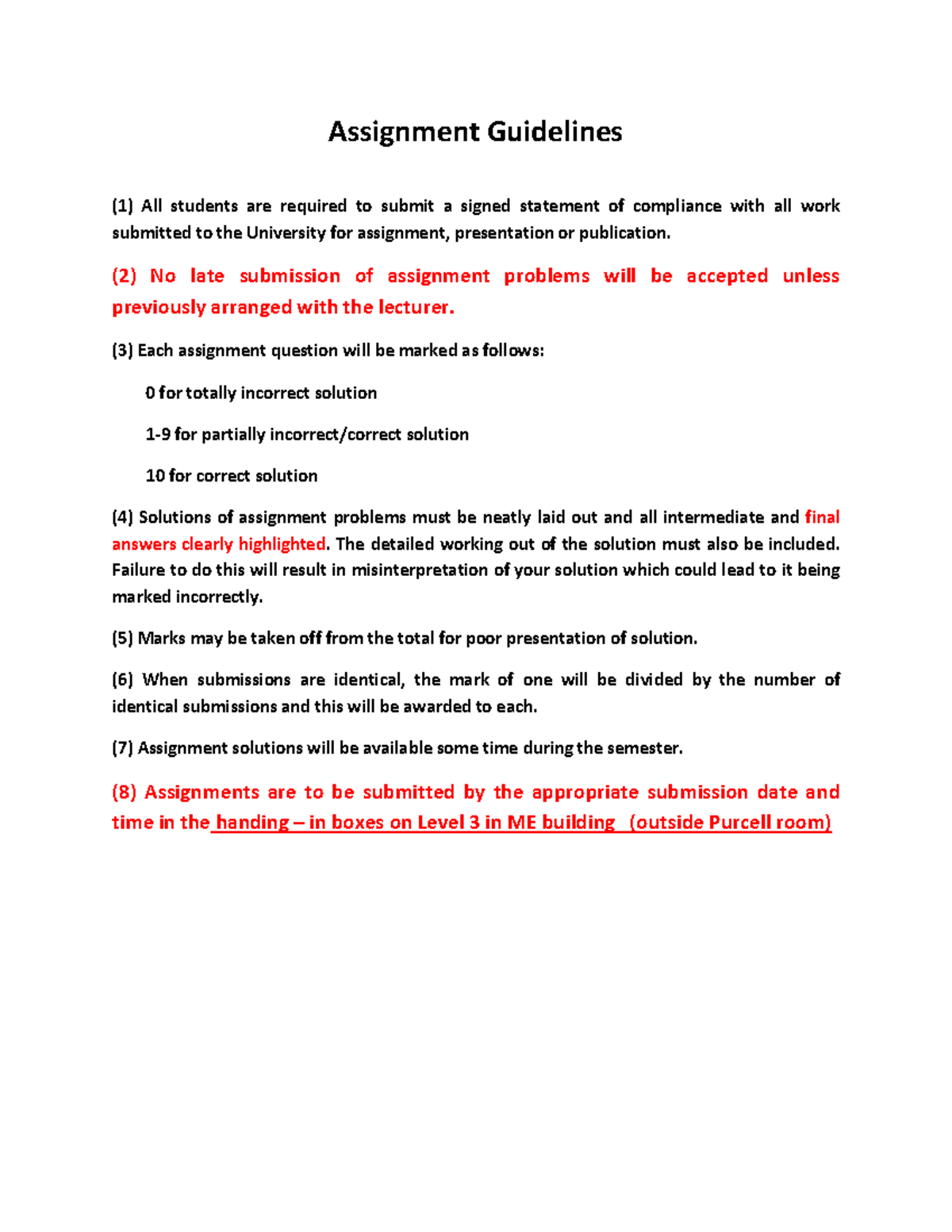 Assignment Guidelines

(1) All students are required to submit a signed statement of compliance with all work submitted to the University for assignment, presentation or publication.

(2) No late submission of assignment problems will be accepted unless previously arranged with the lecturer.

(3) Each assignment question will be marked as follows:

0 for totally incorrect solution

1-9 for partially incorrect/correct solution

10 for correct solution

(4) Solutions of assignment problems must be neatly laid out and all intermediate and final answers clearly highlighted. The detailed working out of the solution must also be included. Failure to do this will result in misinterpretation of your solution which could lead to it being marked incorrectly.

(5) Marks may be taken off from the total for poor presentation of solution.

(6) When submissions are identical, the mark of one will be divided by the number of identical submissions and this will be awarded to each.

(7) Assignment solutions will be available some time during the semester.

(8) Assignments are to be submitted by the appropriate submission date and time in the handing – in boxes on Level 3 in ME building (outside Purcell room)